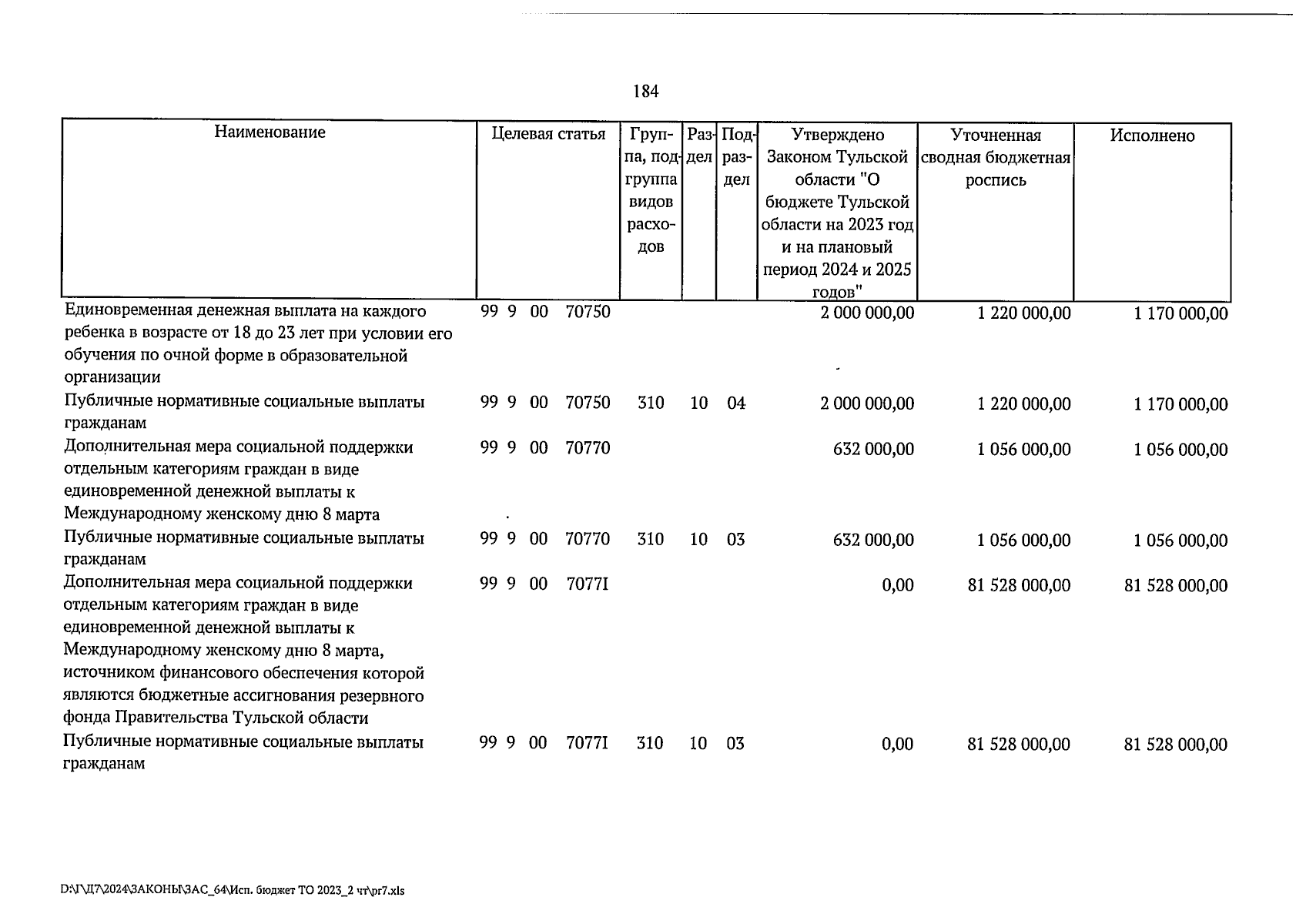 184

| Наименование | Целевая статья | Группа, подгруппа видов расходов | Раздел | Подраздел | Утверждено Законом Тульской области "О бюджете Тульской области на 2023 год и на плановый период 2024 и 2025 годов" | Уточненная сводная бюджетная роспись | Исполнено |
|---|---|---|---|---|---|---|---|
| Единовременная денежная выплата на каждого ребенка в возрасте от 18 до 23 лет при условии его обучения по очной форме в образовательной организации | 99 9 00 70750 | | | | 2 000 000,00 | 1 220 000,00 | 1 170 000,00 |
| Публичные нормативные социальные выплаты гражданам | 99 9 00 70750 | 310 | 10 | 04 | 2 000 000,00 | 1 220 000,00 | 1 170 000,00 |
| Дополнительная мера социальной поддержки отдельным категориям граждан в виде единовременной денежной выплаты к Международному женскому дню 8 марта | 99 9 00 70770 | | | | 632 000,00 | 1 056 000,00 | 1 056 000,00 |
| Публичные нормативные социальные выплаты гражданам | 99 9 00 70770 | 310 | 10 | 03 | 632 000,00 | 1 056 000,00 | 1 056 000,00 |
| Дополнительная мера социальной поддержки отдельным категориям граждан в виде единовременной денежной выплаты к Международному женскому дню 8 марта, источником финансового обеспечения которой являются бюджетные ассигнования резервного фонда Правительства Тульской области | 99 9 00 7077I | | | | 0,00 | 81 528 000,00 | 81 528 000,00 |
| Публичные нормативные социальные выплаты гражданам | 99 9 00 7077I | 310 | 10 | 03 | 0,00 | 81 528 000,00 | 81 528 000,00 |

D:\Г\Д7\2024\ЗАКОНЫ\ЗАС_64\Исп. бюджет ТО 2023_2 чт\pr7.xls